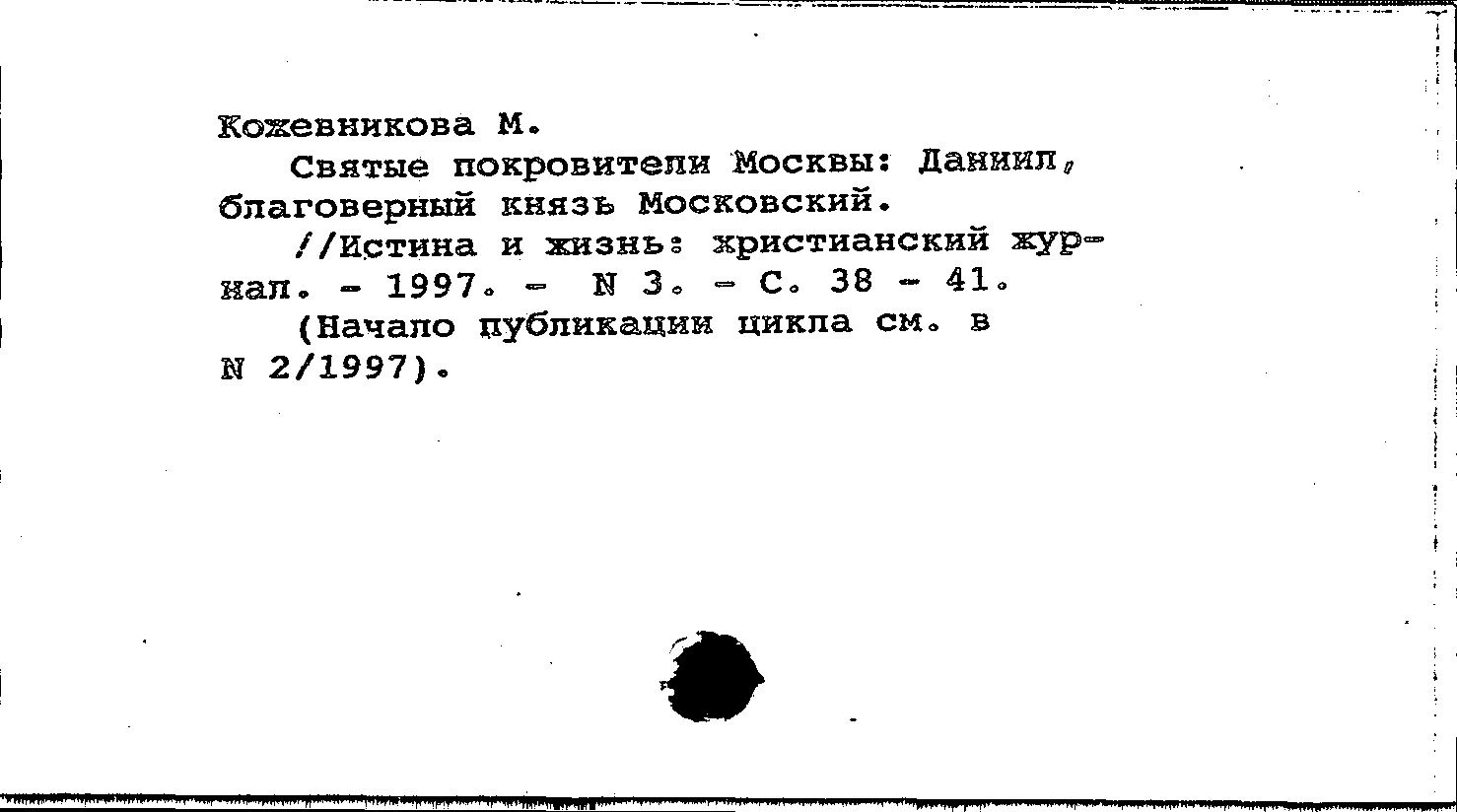 Кожевникова М.

Святые покровители Москвы: Даниил, благоверный князь Московский.

//Истина и жизнь: христианский журнал. - 1997. - N 3. - С. 38 - 41.

(Начало публикации цикла см. в N 2/1997).